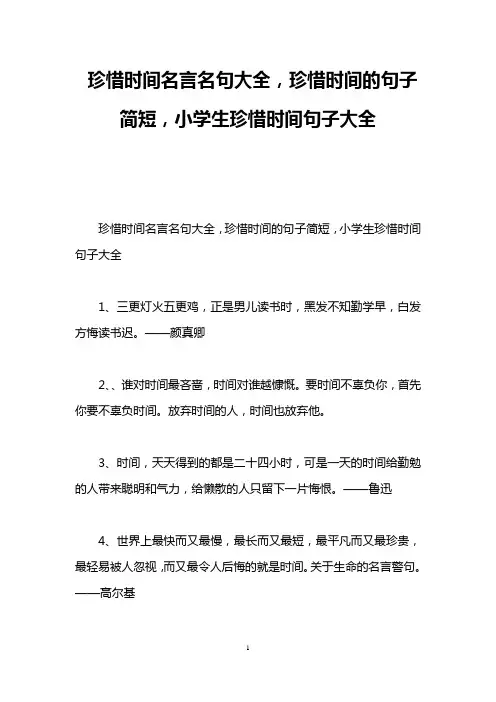 珍惜时间名言名句大全，珍惜时间的句子简短，小学生珍惜时间句子大全

珍惜时间名言名句大全，珍惜时间的句子简短，小学生珍惜时间句子大全

1、三更灯火五更鸡，正是男儿读书时，黑发不知勤学早，白发方悔读书迟。——颜真卿

2、、谁对时间最吝啬，时间对谁越慷慨。要时间不辜负你，首先你要不辜负时间。放弃时间的人，时间也放弃他。

3、时间，天天得到的都是二十四小时，可是一天的时间给勤勉的人带来聪明和气力，给懒散的人只留下一片悔恨。——鲁迅

4、世界上最快而又最慢，最长而又最短，最平凡而又最珍贵，最轻易被人忽视，而又最令人后悔的就是时间。关于生命的名言警句。——高尔基

1